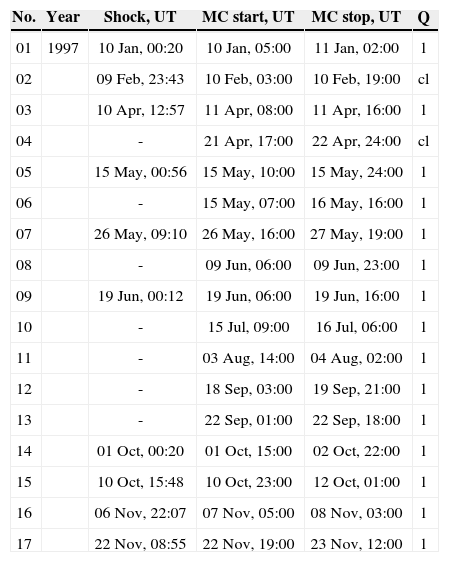 | No. | Year | Shock, UT | MC start, UT | MC stop, UT | Q |
|---|---|---|---|---|---|
| 01 | 1997 | 10 Jan, 00:20 | 10 Jan, 05:00 | 11 Jan, 02:00 | 1 |
| 02 | | 09 Feb, 23:43 | 10 Feb, 03:00 | 10 Feb, 19:00 | cl |
| 03 | | 10 Apr, 12:57 | 11 Apr, 08:00 | 11 Apr, 16:00 | 1 |
| 04 | | - | 21 Apr, 17:00 | 22 Apr, 24:00 | cl |
| 05 | | 15 May, 00:56 | 15 May, 10:00 | 15 May, 24:00 | 1 |
| 06 | | - | 15 May, 07:00 | 16 May, 16:00 | 1 |
| 07 | | 26 May, 09:10 | 26 May, 16:00 | 27 May, 19:00 | 1 |
| 08 | | - | 09 Jun, 06:00 | 09 Jun, 23:00 | 1 |
| 09 | | 19 Jun, 00:12 | 19 Jun, 06:00 | 19 Jun, 16:00 | 1 |
| 10 | | - | 15 Jul, 09:00 | 16 Jul, 06:00 | 1 |
| 11 | | - | 03 Aug, 14:00 | 04 Aug, 02:00 | 1 |
| 12 | | - | 18 Sep, 03:00 | 19 Sep, 21:00 | 1 |
| 13 | | - | 22 Sep, 01:00 | 22 Sep, 18:00 | 1 |
| 14 | | 01 Oct, 00:20 | 01 Oct, 15:00 | 02 Oct, 22:00 | 1 |
| 15 | | 10 Oct, 15:48 | 10 Oct, 23:00 | 12 Oct, 01:00 | 1 |
| 16 | | 06 Nov, 22:07 | 07 Nov, 05:00 | 08 Nov, 03:00 | 1 |
| 17 | | 22 Nov, 08:55 | 22 Nov, 19:00 | 23 Nov, 12:00 | 1 |